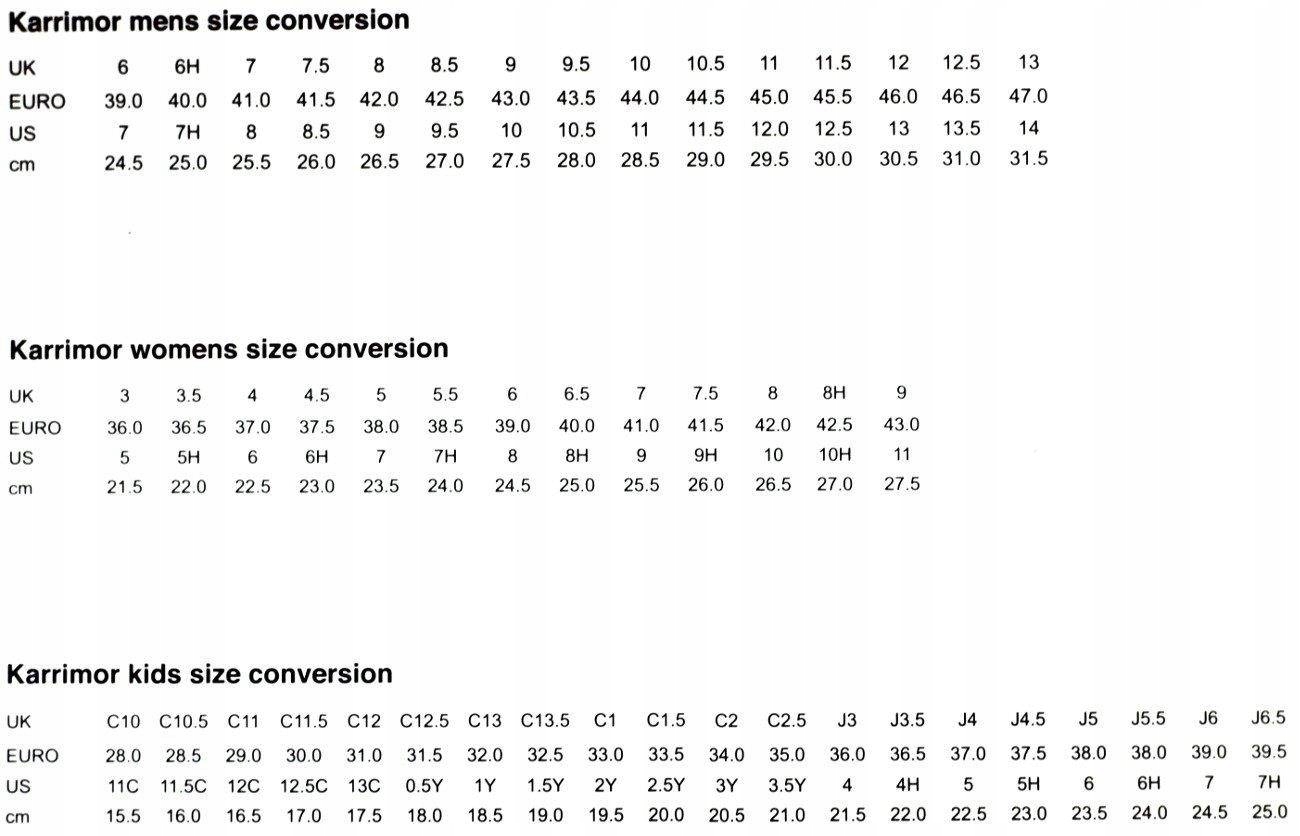 Karrimor mens size conversion

| UK | 6 | 6H | 7 | 7.5 | 8 | 8.5 | 9 | 9.5 | 10 | 10.5 | 11 | 11.5 | 12 | 12.5 | 13 |
|---|---|---|---|---|---|---|---|---|---|---|---|---|---|---|---|
| EURO | 39.0 | 40.0 | 41.0 | 41.5 | 42.0 | 42.5 | 43.0 | 43.5 | 44.0 | 44.5 | 45.0 | 45.5 | 46.0 | 46.5 | 47.0 |
| US | 7 | 7H | 8 | 8.5 | 9 | 9.5 | 10 | 10.5 | 11 | 11.5 | 12.0 | 12.5 | 13 | 13.5 | 14 |
| cm | 24.5 | 25.0 | 25.5 | 26.0 | 26.5 | 27.0 | 27.5 | 28.0 | 28.5 | 29.0 | 29.5 | 30.0 | 30.5 | 31.0 | 31.5 |

Karrimor womens size conversion

| UK | 3 | 3.5 | 4 | 4.5 | 5 | 5.5 | 6 | 6.5 | 7 | 7.5 | 8 | 8H | 9 |
|---|---|---|---|---|---|---|---|---|---|---|---|---|---|
| EURO | 36.0 | 36.5 | 37.0 | 37.5 | 38.0 | 38.5 | 39.0 | 40.0 | 41.0 | 41.5 | 42.0 | 42.5 | 43.0 |
| US | 5 | 5H | 6 | 6H | 7 | 7H | 8 | 8H | 9 | 9H | 10 | 10H | 11 |
| cm | 21.5 | 22.0 | 22.5 | 23.0 | 23.5 | 24.0 | 24.5 | 25.0 | 25.5 | 26.0 | 26.5 | 27.0 | 27.5 |

Karrimor kids size conversion

| UK | C10 | C10.5 | C11 | C11.5 | C12 | C12.5 | C13 | C13.5 | C1 | C1.5 | C2 | C2.5 | J3 | J3.5 | J4 | J4.5 | J5 | J5.5 | J6 | J6.5 |
|---|---|---|---|---|---|---|---|---|---|---|---|---|---|---|---|---|---|---|---|---|
| EURO | 28.0 | 28.5 | 29.0 | 30.0 | 31.0 | 31.5 | 32.0 | 32.5 | 33.0 | 33.5 | 34.0 | 35.0 | 36.0 | 36.5 | 37.0 | 37.5 | 38.0 | 38.0 | 39.0 | 39.5 |
| US | 11C | 11.5C | 12C | 12.5C | 13C | 0.5Y | 1Y | 1.5Y | 2Y | 2.5Y | 3Y | 3.5Y | 4 | 4H | 5 | 5H | 6 | 6H | 7 | 7H |
| cm | 15.5 | 16.0 | 16.5 | 17.0 | 17.5 | 18.0 | 18.5 | 19.0 | 19.5 | 20.0 | 20.5 | 21.0 | 21.5 | 22.0 | 22.5 | 23.0 | 23.5 | 24.0 | 24.5 | 25.0 |